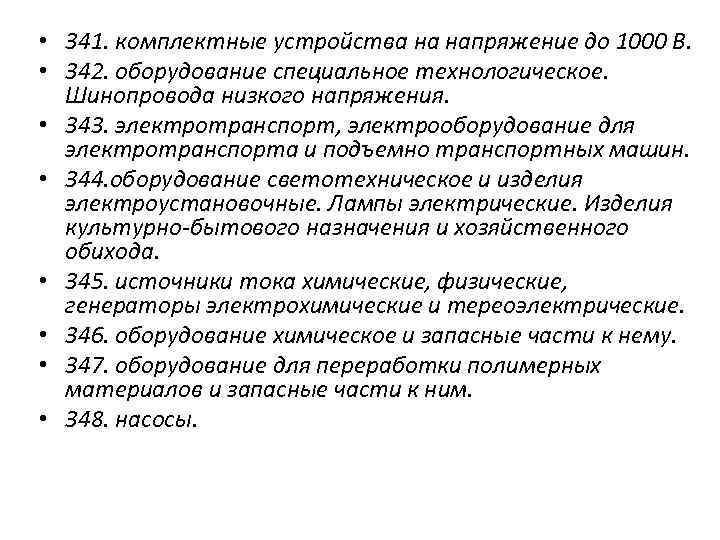 • 341. комплектные устройства на напряжение до 1000 В.
• 342. оборудование специальное технологическое. Шинопровода низкого напряжения.
• 343. электротранспорт, электрооборудование для электротранспорта и подъемно транспортных машин.
• 344.оборудование светотехническое и изделия электроустановочные. Лампы электрические. Изделия культурно-бытового назначения и хозяйственного обихода.
• 345. источники тока химические, физические, генераторы электрохимические и тереоэлектрические.
• 346. оборудование химическое и запасные части к нему.
• 347. оборудование для переработки полимерных материалов и запасные части к ним.
• 348. насосы.